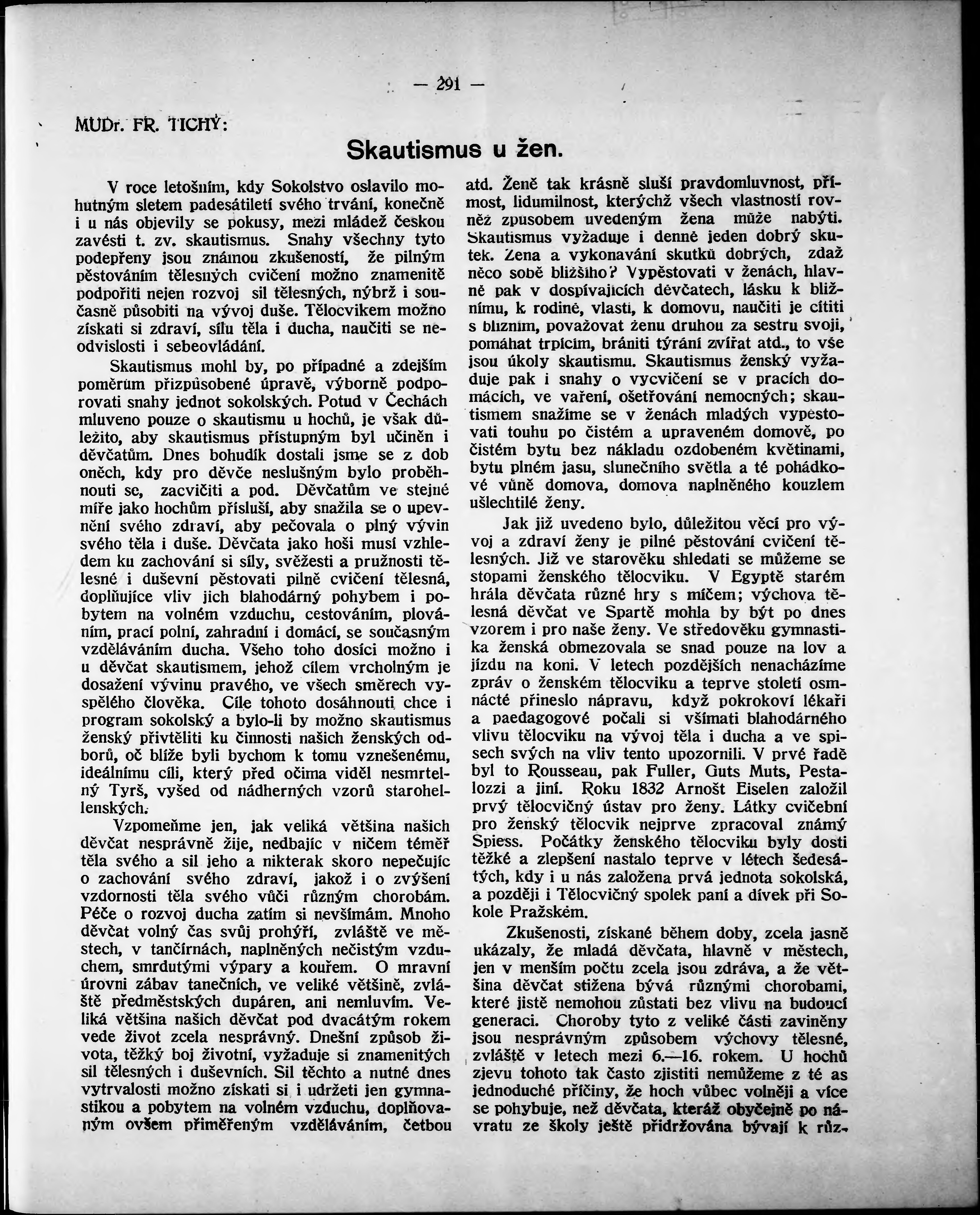 — 291 —

MUDr. FR. TICHÝ:

Skautismus u žen.

V roce letošním, kdy Sokolstvo oslavilo mohutným sletem padesátiletí svého trvání, konečně i u nás objevily se pokusy, mezi mládež českou zavésti t. zv. skautismus. Snahy všechny tyto podepřeny jsou známou zkušeností, že pilným pěstováním tělesných cvičení možno znamenitě podpořiti nejen rozvoj sil tělesných, nýbrž i současně působiti na vývoj duše. Tělocvikem možno získati si zdraví, sílu těla i ducha, naučiti se neodvislosti i sebeovládání.

Skautismus mohl by, po případné a zdejším poměrům přizpůsobené úpravě, výborně podporovati snahy jednot sokolských. Potud v Čechách mluveno pouze o skautismu u hochů, je však důležito, aby skautismus přístupným byl učiněn i děvčatům. Dnes bohudík dostali jsme se z dob oněch, kdy pro děvče neslušným bylo proběhnouti se, zacvičiti a pod. Děvčatům ve stejné míře jako hochům přísluší, aby snažila se o upevnění svého zdraví, aby pečovala o plný vývin svého těla i duše. Děvčata jako hoši musí vzhledem ku zachování si síly, svěžesti a pružnosti tělesné i duševní pěstovati pilně cvičení tělesná, doplňujíce vliv jich blahodárný pohybem i pobytem na volném vzduchu, cestováním, plováním, prací polní, zahradní i domácí, se současným vzděláváním ducha. Všeho toho dosíci možno i u děvčat skautismem, jehož cílem vrcholným je dosažení vývinu pravého, ve všech směrech vyspělého člověka. Cíle tohoto dosáhnouti chce i program sokolský a bylo-li by možno skautismus ženský přivtěliti ku činnosti našich ženských odborů, oč blíže byli bychom k tomu vznešenému, ideálnímu cíli, který před očima viděl nesmrtelný Tyrš, vyšed od nádherných vzorů starohellenských.

Vzpomeňme jen, jak veliká většina našich děvčat nesprávně žije, nedbajíc v ničem téměř těla svého a sil jeho a nikterak skoro nepečujíc o zachování svého zdraví, jakož i o zvýšení vzdornosti těla svého vůči různým chorobám. Péče o rozvoj ducha zatím si nevšímám. Mnoho děvčat volný čas svůj prohýří, zvláště ve městech, v tančírnách, naplněných nečistým vzduchem, smrdutými výpary a kouřem. O mravní úrovni zábav tanečních, ve veliké většině, zvláště předměstských dupáren, ani nemluvím. Veliká většina našich děvčat pod dvacátým rokem vede život zcela nesprávný. Dnešní způsob života, těžký boj životní, vyžaduje si znamenitých sil tělesných i duševních. Sil těchto a nutné dnes vytrvalosti možno získati si i udržeti jen gymnastikou a pobytem na volném vzduchu, doplňovaným ovšem přiměřeným vzděláváním, četbou atd. Ženě tak krásně sluší pravdomluvnost, přímost, lidumilnost, kterýchž všech vlastností rovněž způsobem uvedeným žena může nabýti. Skautismus vyžaduje i denně jeden dobrý skutek. Žena a vykonávání skutků dobrých, zdaž něco sobě bližšího? Vypěstovati v ženách, hlavně pak v dospívajících děvčatech, lásku k bližnímu, k rodině, vlasti, k domovu, naučiti je cítiti s bližním, považovat ženu druhou za sestru svoji, pomáhat trpícím, brániti týrání zvířat atd., to vše jsou úkoly skautismu. Skautismus ženský vyžaduje pak i snahy o vycvičení se v pracích domácích, ve vaření, ošetřování nemocných; skautismem snažíme se v ženách mladých vypěstovati touhu po čistém a upraveném domově, po čistém bytu bez nákladu ozdobeném květinami, bytu plném jasu, slunečního světla a té pohádkové vůně domova, domova naplněného kouzlem ušlechtilé ženy.

Jak již uvedeno bylo, důležitou věcí pro vývoj a zdraví ženy je pilné pěstování cvičení tělesných. Již ve starověku shledati se můžeme se stopami ženského tělocviku. V Egyptě starém hrála děvčata různé hry s míčem; výchova tělesná děvčat ve Spartě mohla by být po dnes vzorem i pro naše ženy. Ve středověku gymnastika ženská obmezovala se snad pouze na lov a jízdu na koni. V letech pozdějších nenacházíme zpráv o ženském tělocviku a teprve století osmnácté přineslo nápravu, když pokrokoví lékaři a paedagogové počali si všímati blahodárného vlivu tělocviku na vývoj těla i ducha a ve spisech svých na vliv tento upozornili. V prvé řadě byl to Rousseau, pak Fuller, Guts Muts, Pestalozzi a jiní. Roku 1832 Arnošt Eiselen založil prvý tělocvičný ústav pro ženy. Látky cvičební pro ženský tělocvik nejprve zpracoval známý Spiess. Počátky ženského tělocviku byly dosti těžké a zlepšení nastalo teprve v létech šedesátých, kdy i u nás založena prvá jednota sokolská, a později i Tělocvičný spolek paní a dívek při Sokole Pražském.

Zkušenosti, získané během doby, zcela jasně ukázaly, že mladá děvčata, hlavně v městech, jen v menším počtu zcela jsou zdráva, a že většina děvčat stižena bývá různými chorobami, které jistě nemohou zůstati bez vlivu na budoucí generaci. Choroby tyto z veliké části zaviněny jsou nesprávným způsobem výchovy tělesné, zvláště v letech mezi 6.—16. rokem. U hochů zjevu tohoto tak často zjistiti nemůžeme z té as jednoduché příčiny, že hoch vůbec volněji a více se pohybuje, než děvčata, kteráž obyčejně po návratu ze školy ještě přidržována bývají k růz-